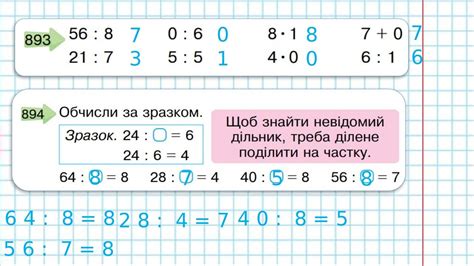 893 $56 : 8$ 7 $0 : 6$ 0 $8 \cdot 1$ 8 $7 + 0$ 7
$21 : 7$ 3 $5 : 5$ 1 $4 \cdot 0$ 0 $6 : 1$ 6

894 Обчисли за зразком.

Зразок. $24 : \square = 6$
$24 : 6 = 4$

Щоб знайти невідомий дільник, треба ділене поділити на частку.

$64 : 8 = 8$ $28 : 7 = 4$ $40 : 5 = 8$ $56 : 8 = 7$

$64 : 8 = 8$ $28 : 4 = 7$ $40 : 8 = 5$
$56 : 7 = 8$